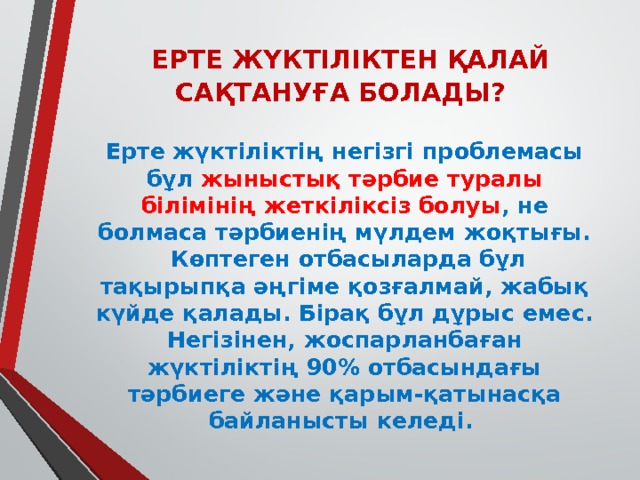 ЕРТЕ ЖҮКТІЛІКТЕН ҚАЛАЙ САҚТАНУҒА БОЛАДЫ?

Ерте жүктіліктің негізгі проблемасы бұл жыныстық тәрбие туралы білімінің жеткіліксіз болуы, не болмаса тәрбиенің мүлдем жоқтығы. Көптеген отбасыларда бұл тақырыпқа әңгіме қозғалмай, жабық күйде қалады. Бірақ бұл дұрыс емес. Негізінен, жоспарланбаған жүктіліктің 90% отбасындағы тәрбиеге және қарым-қатынасқа байланысты келеді.